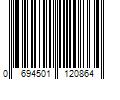 0 694501 120864